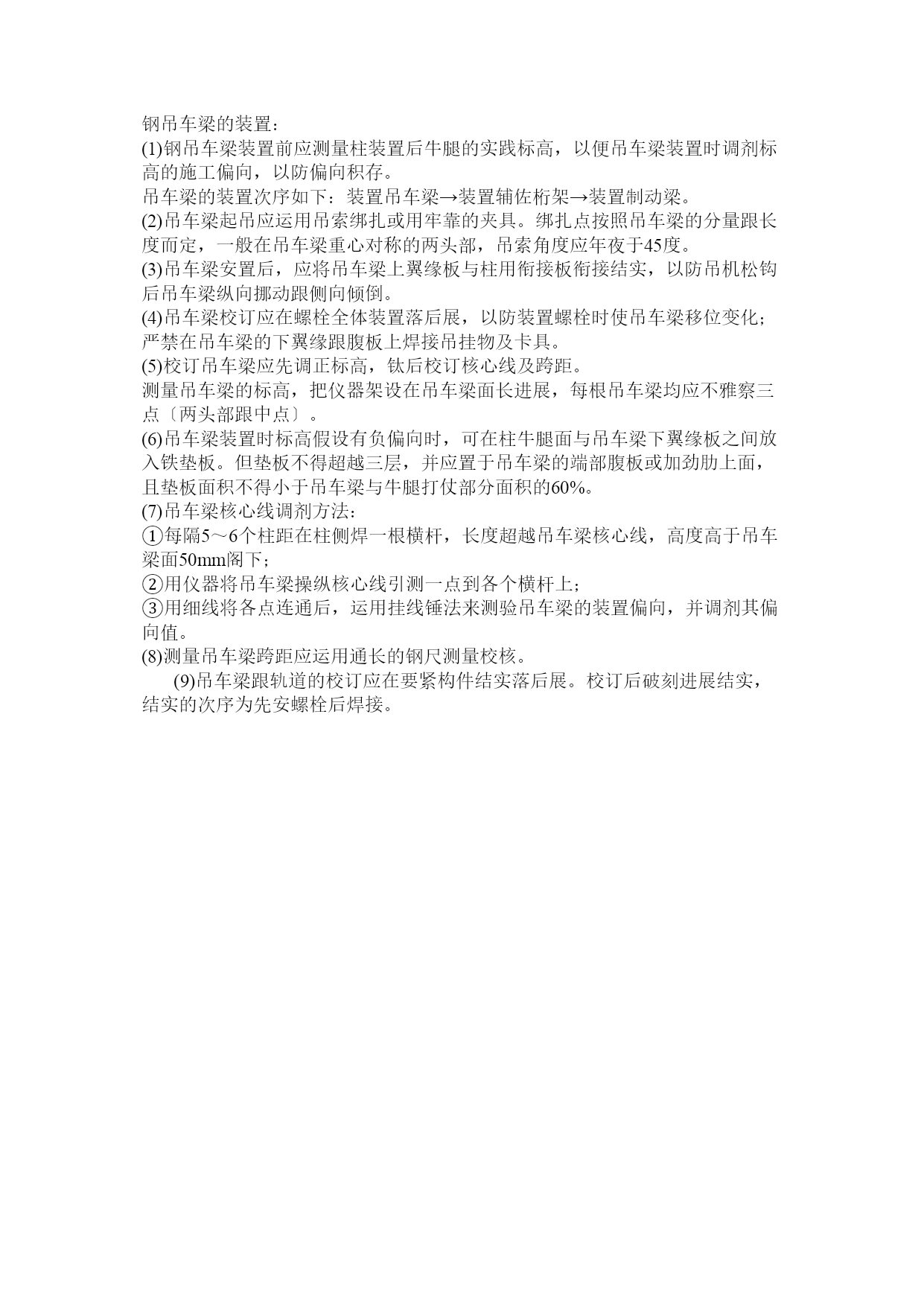 钢吊车梁的装置：
(1)钢吊车梁装置前应测量柱装置后牛腿的实践标高，以便吊车梁装置时调剂标高的施工偏向，以防偏向积存。
吊车梁的装置次序如下：装置吊车梁→装置辅佐桁架→装置制动梁。
(2)吊车梁起吊应运用吊索绑扎或用牢靠的夹具。绑扎点按照吊车梁的分量跟长度而定，一般在吊车梁重心对称的两头部，吊索角度应年夜于45度。
(3)吊车梁安置后，应将吊车梁上翼缘板与柱用衔接板衔接结实，以防吊机松钩后吊车梁纵向挪动跟侧向倾倒。
(4)吊车梁校订应在螺栓全体装置落后展，以防装置螺栓时使吊车梁移位变化；严禁在吊车梁的下翼缘跟腹板上焊接吊挂物及卡具。
(5)校订吊车梁应先调正标高，钛后校订核心线及跨距。
测量吊车梁的标高，把仪器架设在吊车梁面长进展，每根吊车梁均应不雅察三点〔两头部跟中点〕。
(6)吊车梁装置时标高假设有负偏向时，可在柱牛腿面与吊车梁下翼缘板之间放入铁垫板。但垫板不得超越三层，并应置于吊车梁的端部腹板或加劲肋上面，且垫板面积不得小于吊车梁与牛腿打仗部分面积的60%。
(7)吊车梁核心线调剂方法：
①每隔5～6个柱距在柱侧焊一根横杆，长度超越吊车梁核心线，高度高于吊车梁面50mm阁下；
②用仪器将吊车梁操纵核心线引测一点到各个横杆上；
③用细线将各点连通后，运用挂线锤法来测验吊车梁的装置偏向，并调剂其偏向值。
(8)测量吊车梁跨距应运用通长的钢尺测量校核。
(9)吊车梁跟轨道的校订应在要紧构件结实落后展。校订后破刻进展结实，结实的次序为先安螺栓后焊接。